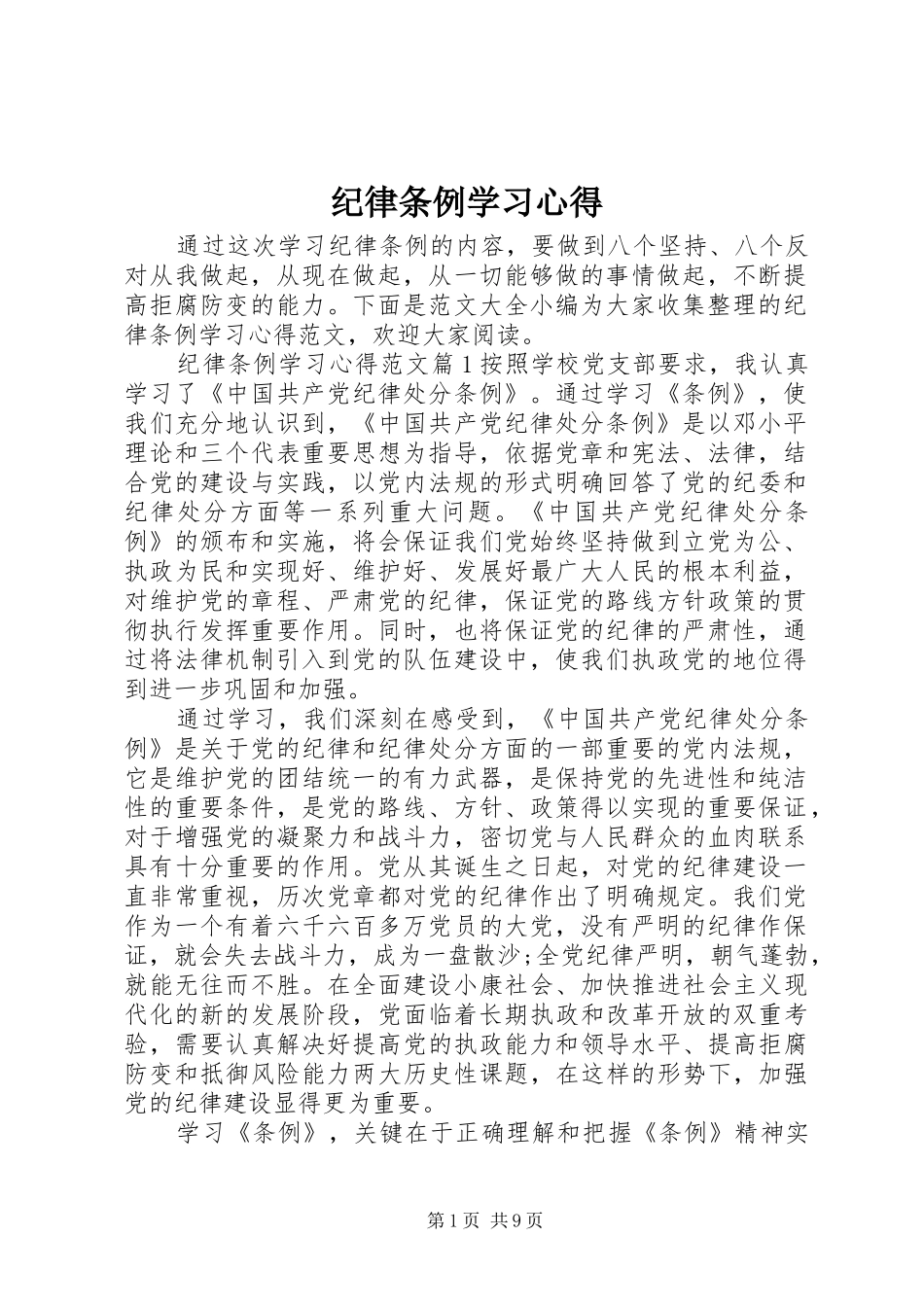 纪律条例学习心得

通过这次学习纪律条例的内容，要做到八个坚持、八个反对从我做起，从现在做起，从一切能够做的事情做起，不断提高拒腐防变的能力。下面是范文大全小编为大家收集整理的纪律条例学习心得范文，欢迎大家阅读。

纪律条例学习心得范文篇1按照学校党支部要求，我认真学习了《中国共产党纪律处分条例》。通过学习《条例》，使我们充分地认识到，《中国共产党纪律处分条例》是以邓小平理论和三个代表重要思想为指导，依据党章和宪法、法律，结合党的建设与实践，以党内法规的形式明确回答了党的纪委和纪律处分方面等一系列重大问题。《中国共产党纪律处分条例》的颁布和实施，将会保证我们党始终坚持做到立党为公、执政为民和实现好、维护好、发展好最广大人民的根本利益，对维护党的章程、严肃党的纪律，保证党的路线方针政策的贯彻执行发挥重要作用。同时，也将保证党的纪律的严肃性，通过将法律机制引入到党的队伍建设中，使我们执政党的地位得到进一步巩固和加强。

通过学习，我们深刻在感受到，《中国共产党纪律处分条例》是关于党的纪律和纪律处分方面的一部重要的党内法规，它是维护党的团结统一的有力武器，是保持党的先进性和纯洁性的重要条件，是党的路线、方针、政策得以实现的重要保证，对于增强党的凝聚力和战斗力，密切党与人民群众的血肉联系具有十分重要的作用。党从其诞生之日起，对党的纪律建设一直非常重视，历次党章都对党的纪律作出了明确规定。我们党作为一个有着六千六百多万党员的大党，没有严明的纪律作保证，就会失去战斗力，成为一盘散沙;全党纪律严明，朝气蓬勃，就能无往而不胜。在全面建设小康社会、加快推进社会主义现代化的新的发展阶段，党面临着长期执政和改革开放的双重考验，需要认真解决好提高党的执政能力和领导水平、提高拒腐防变和抵御风险能力两大历史性课题，在这样的形势下，加强党的纪律建设显得更为重要。

学习《条例》，关键在于正确理解和把握《条例》精神实

第1页 共9页